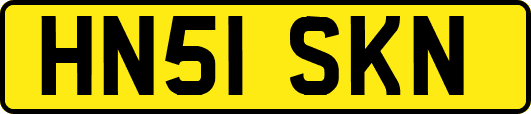 HN51 SKN